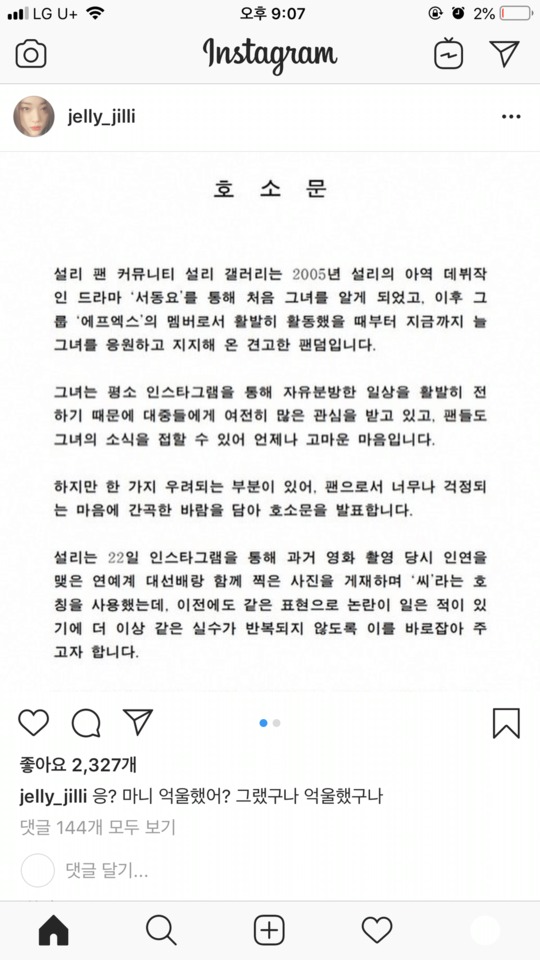 LG U+ 오후 9:07 2%

Instagram

jelly_jilli

호 소 문

설리 팬 커뮤니티 설리 갤러리는 2005년 설리의 아역 데뷔작인 드라마 '서동요'를 통해 처음 그녀를 알게 되었고, 이후 그룹 '에프엑스'의 멤버로서 활발히 활동했을 때부터 지금까지 늘 그녀를 응원하고 지지해 온 견고한 팬덤입니다.

그녀는 평소 인스타그램을 통해 자유분방한 일상을 활발히 전하기 때문에 대중들에게 여전히 많은 관심을 받고 있고, 팬들도 그녀의 소식을 접할 수 있어 언제나 고마운 마음입니다.

하지만 한 가지 우려되는 부분이 있어, 팬으로서 너무나 걱정되는 마음에 간곡한 바람을 담아 호소문을 발표합니다.

설리는 22일 인스타그램을 통해 과거 영화 촬영 당시 인연을 맺은 연예계 대선배랑 함께 찍은 사진을 게재하며 '씨'라는 호칭을 사용했는데, 이전에도 같은 표현으로 논란이 일은 적이 있기에 더 이상 같은 실수가 반복되지 않도록 이를 바로잡아 주고자 합니다.

좋아요 2,327개
jelly_jilli 응? 마니 억울했어? 그랬구나 억울했구나
댓글 144개 모두 보기
댓글 달기...